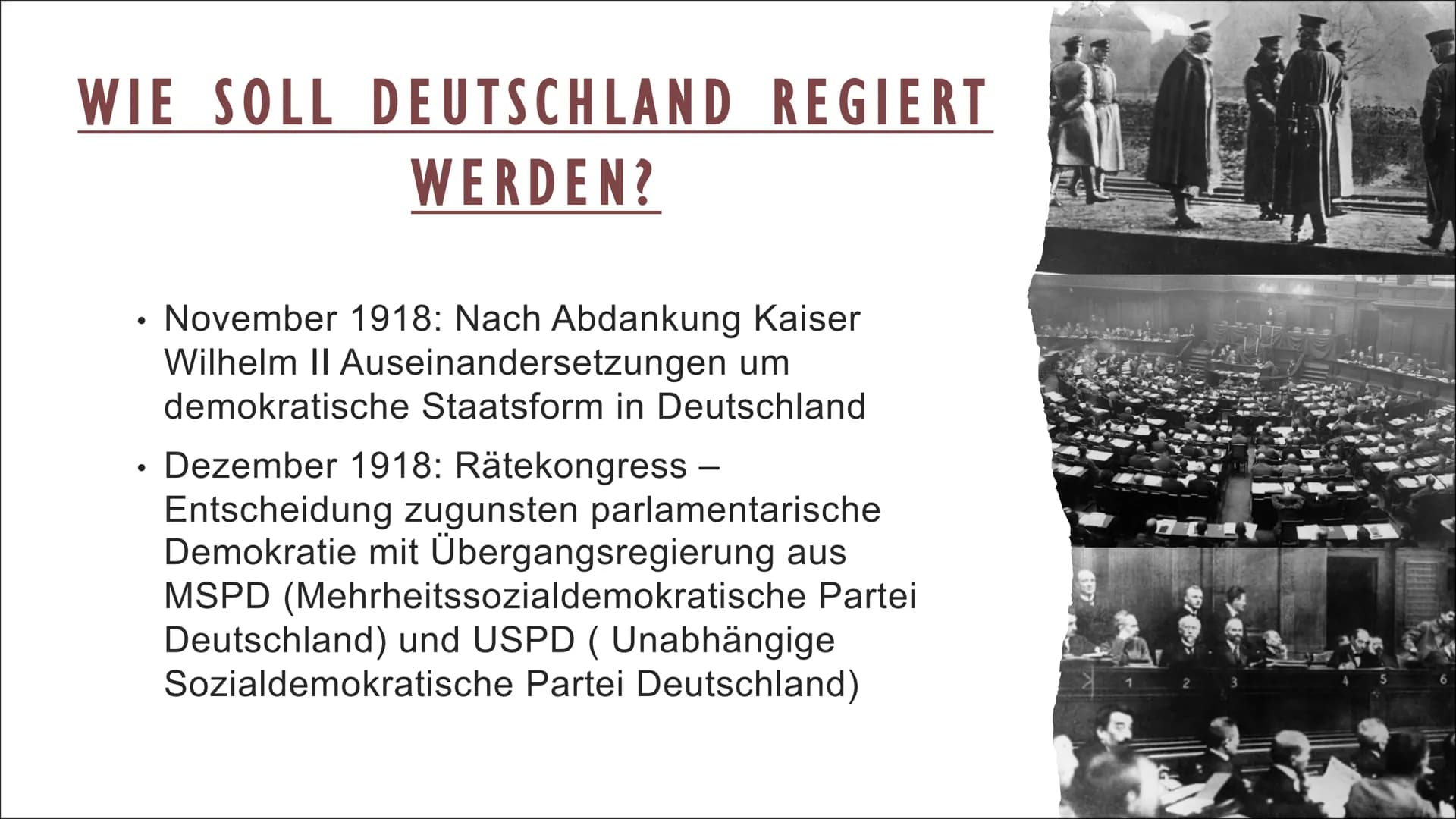 WIE SOLL DEUTSCHLAND REGIERT WERDEN?

• November 1918: Nach Abdankung Kaiser Wilhelm II Auseinandersetzungen um demokratische Staatsform in Deutschland

• Dezember 1918: Rätekongress – Entscheidung zugunsten parlamentarische Demokratie mit Übergangsregierung aus MSPD (Mehrheitssozialdemokratische Partei Deutschland) und USPD ( Unabhängige Sozialdemokratische Partei Deutschland)

1 2 3 4 5 6